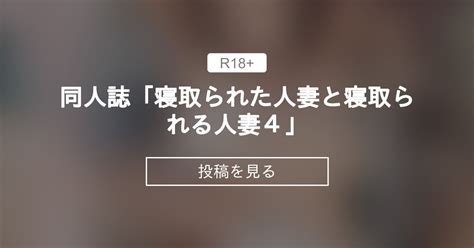 R18+

同人誌「寝取られた人妻と寝取られる人妻４」

投稿を見る